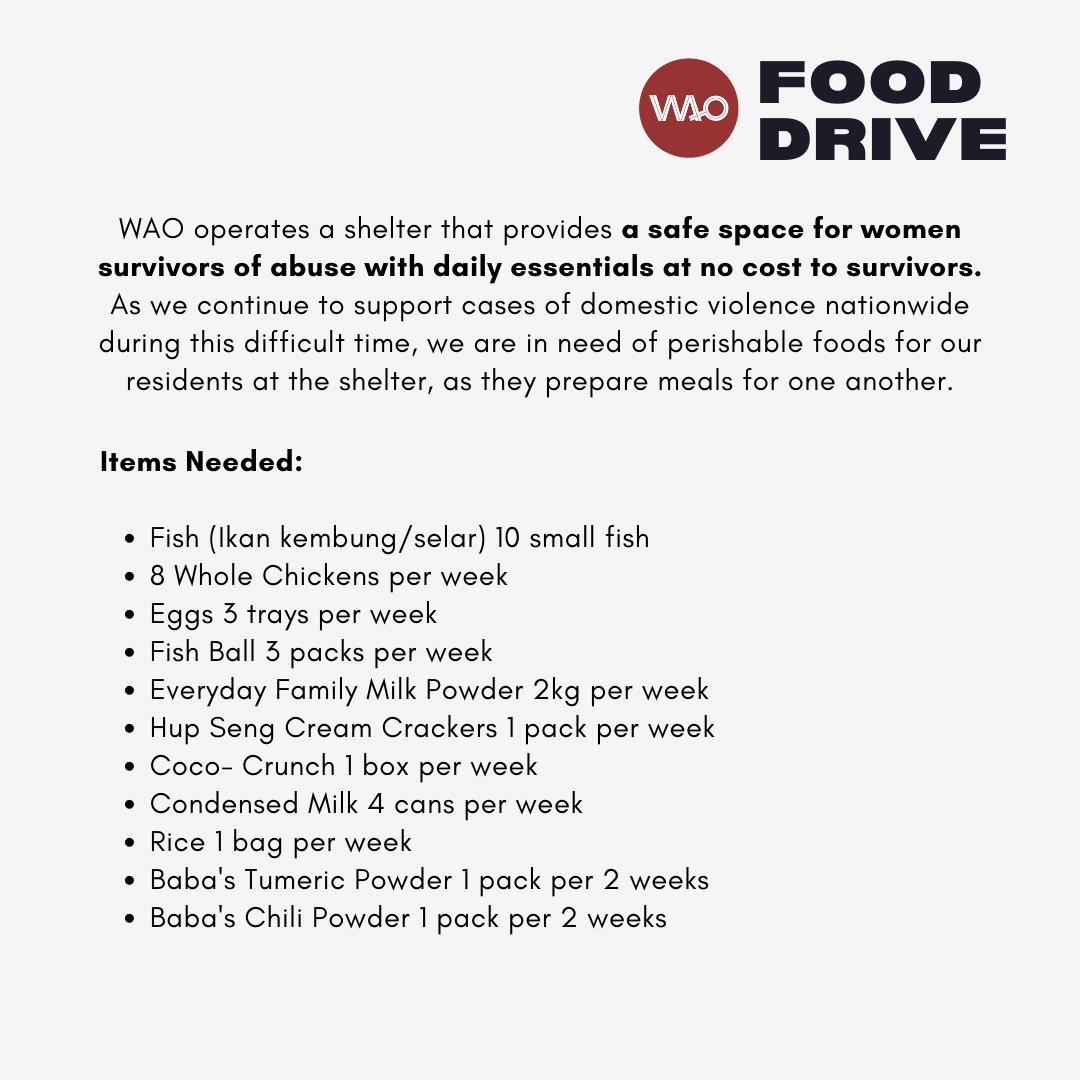 WAO

FOOD
DRIVE

WAO operates a shelter that provides a safe space for women survivors of abuse with daily essentials at no cost to survivors. As we continue to support cases of domestic violence nationwide during this difficult time, we are in need of perishable foods for our residents at the shelter, as they prepare meals for one another.

Items Needed:

• Fish (Ikan kembung/selar) 10 small fish
• 8 Whole Chickens per week
• Eggs 3 trays per week
• Fish Ball 3 packs per week
• Everyday Family Milk Powder 2kg per week
• Hup Seng Cream Crackers 1 pack per week
• Coco- Crunch 1 box per week
• Condensed Milk 4 cans per week
• Rice 1 bag per week
• Baba's Tumeric Powder 1 pack per 2 weeks
• Baba's Chili Powder 1 pack per 2 weeks